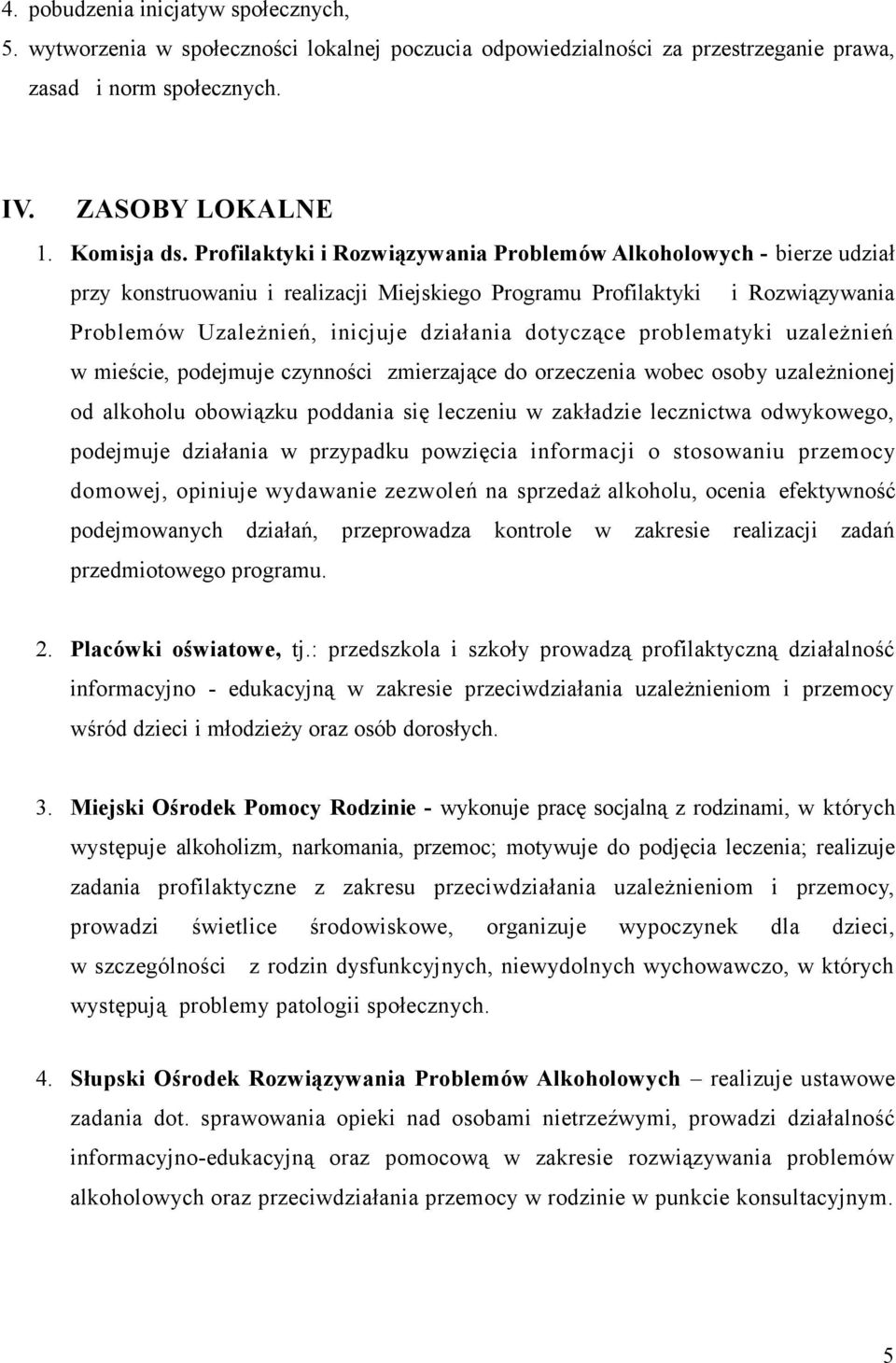 4. pobudzenia inicjatyw społecznych,
5. wytworzenia w społeczności lokalnej poczucia odpowiedzialności za przestrzeganie prawa, zasad i norm społecznych.

IV. ZASOBY LOKALNE
1. Komisja ds. Profilaktyki i Rozwiązywania Problemów Alkoholowych - bierze udział przy konstruowaniu i realizacji Miejskiego Programu Profilaktyki i Rozwiązywania Problemów Uzależnień, inicjuje działania dotyczące problematyki uzależnień w mieście, podejmuje czynności zmierzające do orzeczenia wobec osoby uzależnionej od alkoholu obowiązku poddania się leczeniu w zakładzie lecznictwa odwykowego, podejmuje działania w przypadku powzięcia informacji o stosowaniu przemocy domowej, opiniuje wydawanie zezwoleń na sprzedaż alkoholu, ocenia efektywność podejmowanych działań, przeprowadza kontrole w zakresie realizacji zadań przedmiotowego programu.

2. Placówki oświatowe, tj.: przedszkola i szkoły prowadzą profilaktyczną działalność informacyjno - edukacyjną w zakresie przeciwdziałania uzależnieniom i przemocy wśród dzieci i młodzieży oraz osób dorosłych.

3. Miejski Ośrodek Pomocy Rodzinie - wykonuje pracę socjalną z rodzinami, w których występuje alkoholizm, narkomania, przemoc; motywuje do podjęcia leczenia; realizuje zadania profilaktyczne z zakresu przeciwdziałania uzależnieniom i przemocy, prowadzi świetlice środowiskowe, organizuje wypoczynek dla dzieci, w szczególności z rodzin dysfunkcyjnych, niewydolnych wychowawczo, w których występują problemy patologii społecznych.

4. Słupski Ośrodek Rozwiązywania Problemów Alkoholowych – realizuje ustawowe zadania dot. sprawowania opieki nad osobami nietrzeźwymi, prowadzi działalność informacyjno-edukacyjną oraz pomocową w zakresie rozwiązywania problemów alkoholowych oraz przeciwdziałania przemocy w rodzinie w punkcie konsultacyjnym.

5